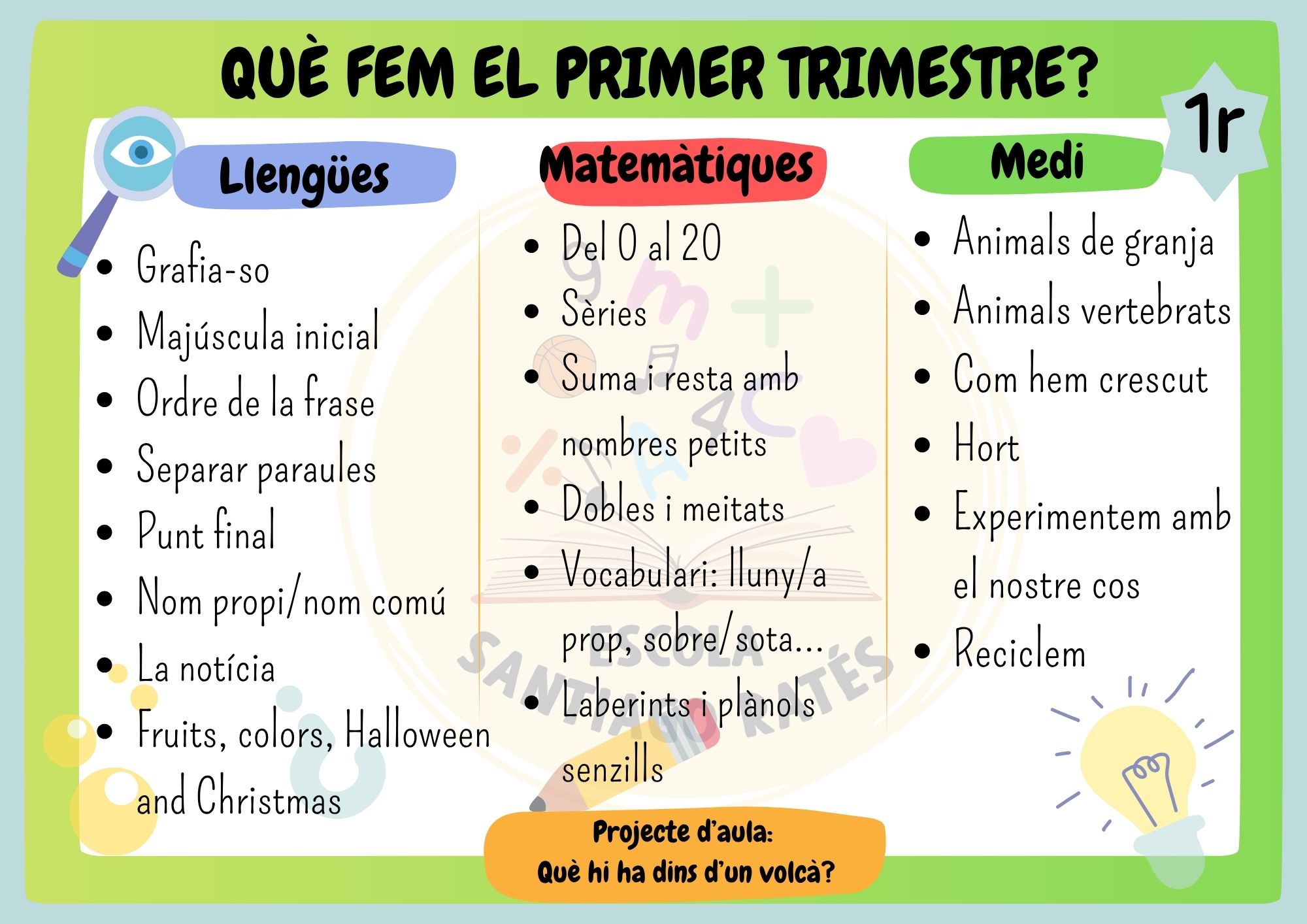 QUÈ FEM EL PRIMER TRIMESTRE?

1r

Llengües

- Grafia-so
- Majúscula inicial
- Ordre de la frase
- Separar paraules
- Punt final
- Nom propi/nom comú
- La notícia
- Fruits, colors, Halloween and Christmas

Matemàtiques

- Del 0 al 20
- Sèries
- Suma i resta amb nombres petits
- Dobles i meitats
- Vocabulari: lluny/a prop, sobre/sota...
- Laberints i plànols senzills

Medi

- Animals de granja
- Animals vertebrats
- Com hem crescut
- Hort
- Experimentem amb el nostre cos
- Reciclem

ESCOLA SANTIAGO RATÉS

Projecte d'aula:
Què hi ha dins d'un volcà?